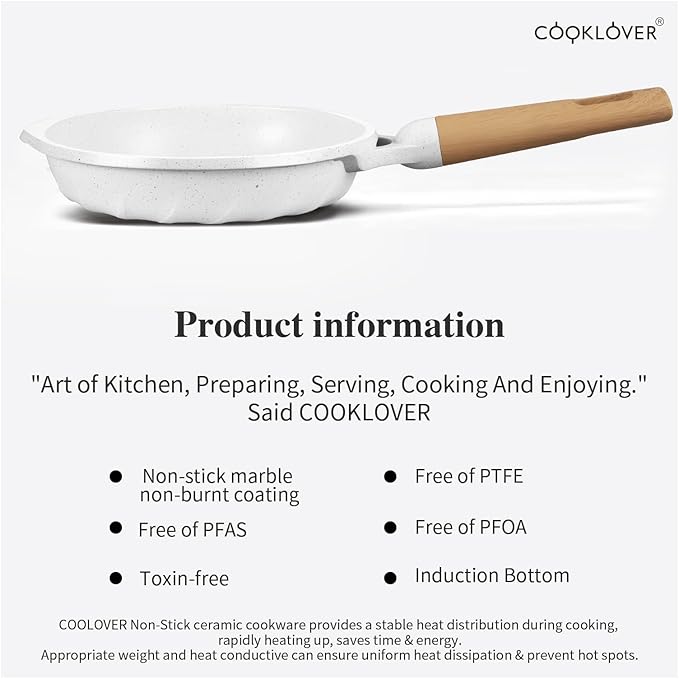 COOKLOVER®

Product information

"Art of Kitchen, Preparing, Serving, Cooking And Enjoying."
Said COOKLOVER

• Non-stick marble non-burnt coating

• Free of PFAS

• Toxin-free

• Free of PTFE

• Free of PFOA

• Induction Bottom

COOLOVER Non-Stick ceramic cookware provides a stable heat distribution during cooking, rapidly heating up, saves time & energy.
Appropriate weight and heat conductive can ensure uniform heat dissipation & prevent hot spots.